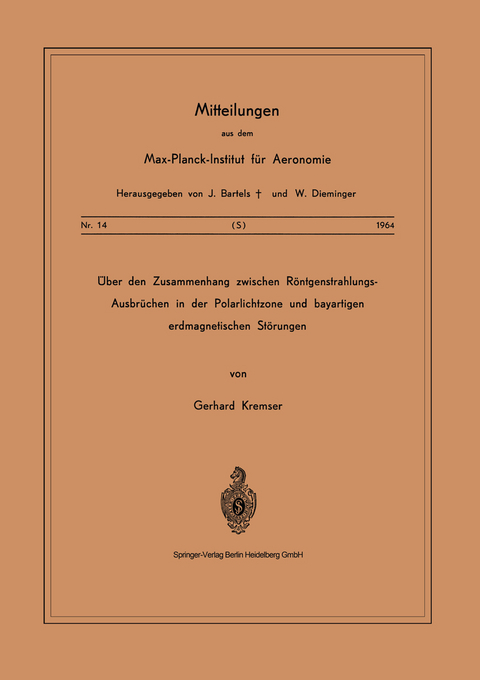 Mitteilungen

aus dem

Max-Planck-Institut für Aeronomie

Herausgegeben von J. Bartels † und W. Dieminger

Nr. 14 (S) 1964

Über den Zusammenhang zwischen Röntgenstrahlungs-Ausbrüchen in der Polarlichtzone und bayartigen erdmagnetischen Störungen

von

Gerhard Kremser

Springer-Verlag Berlin Heidelberg GmbH